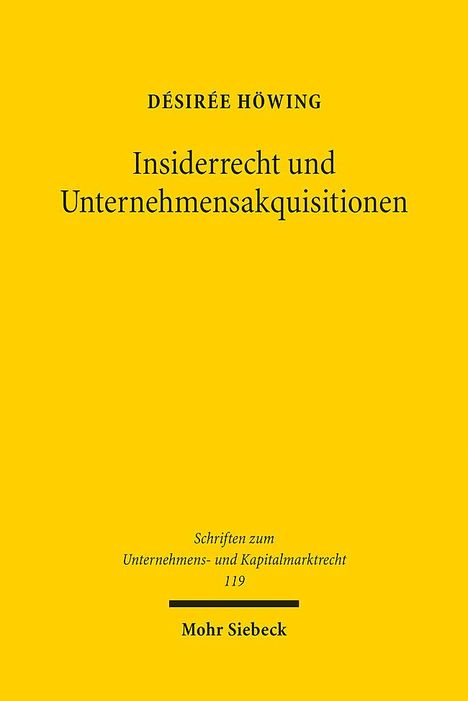 DÉSIRÉE HÖWING

Insiderrecht und Unternehmensakquisitionen

Schriften zum Unternehmens- und Kapitalmarktrecht 119

Mohr Siebeck